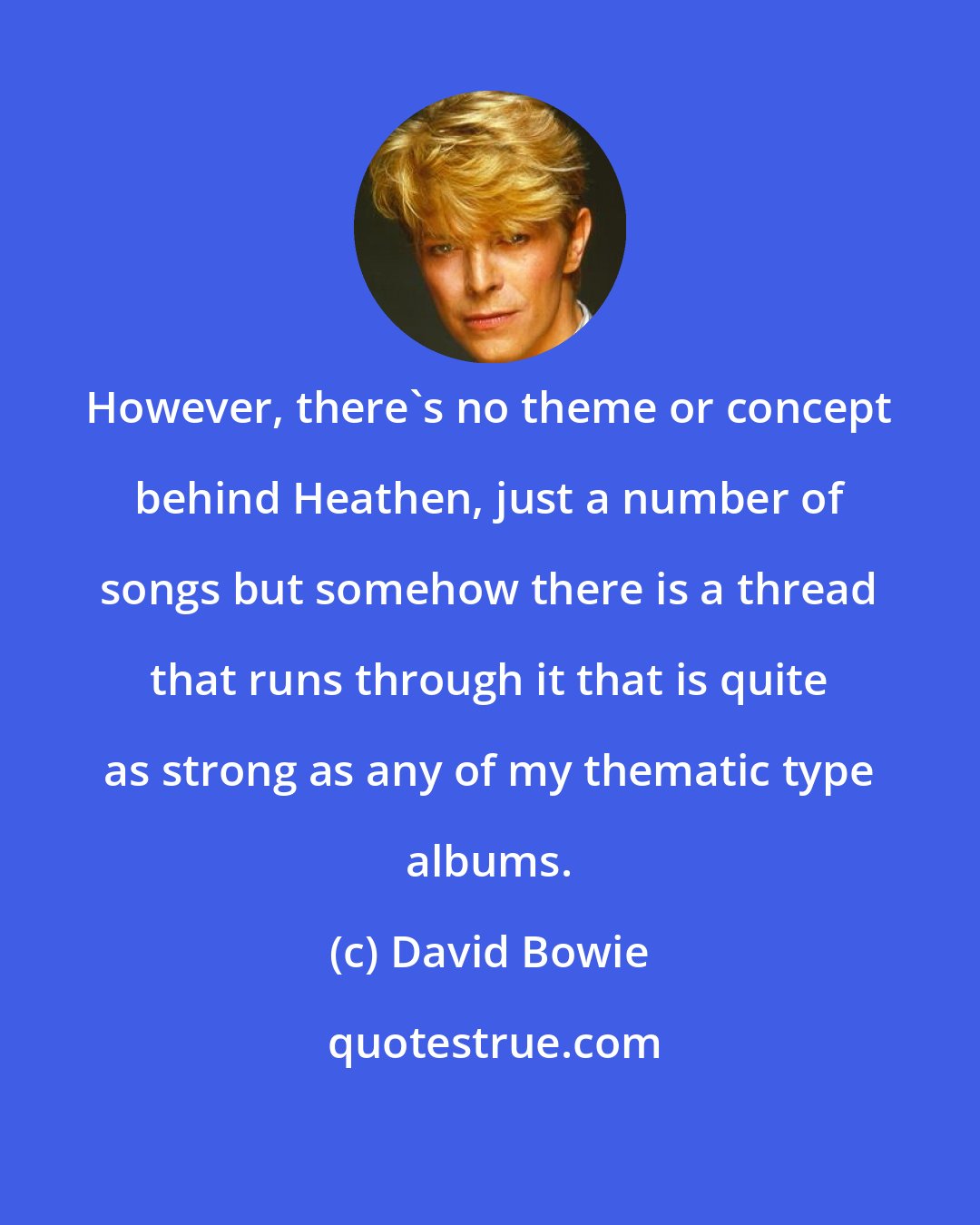 However, there`s no theme or concept behind Heathen, just a number of songs but somehow there is a thread that runs through it that is quite as strong as any of my thematic type albums.

(c) David Bowie

quotestrue.com